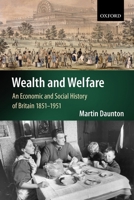 OXFORD

Wealth and Welfare

An Economic and Social History of Britain 1851–1951

Martin Daunton